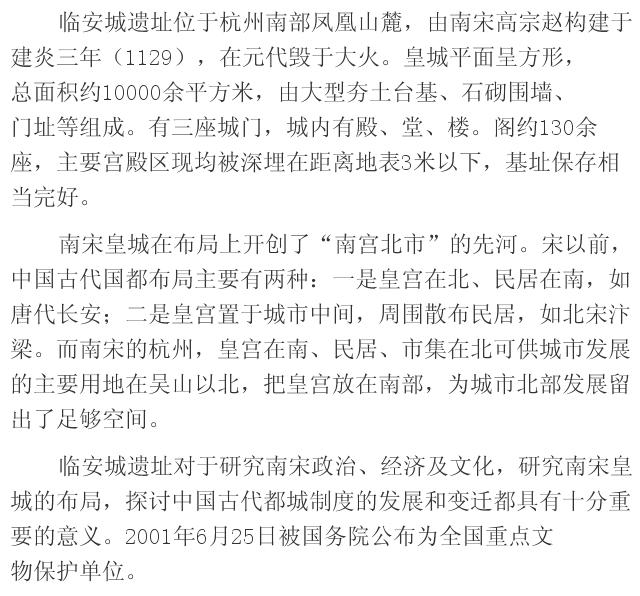 临安城遗址位于杭州南部凤凰山麓，由南宋高宗赵构建于建炎三年（1129），在元代毁于大火。皇城平面呈方形，总面积约10000余平方米，由大型夯土台基、石砌围墙、门址等组成。有三座城门，城内有殿、堂、楼。阁约130余座，主要宫殿区现均被深埋在距离地表3米以下，基址保存相当完好。

南宋皇城在布局上开创了“南宫北市”的先河。宋以前，中国古代国都布局主要有两种：一是皇宫在北、民居在南，如唐代长安；二是皇宫置于城市中间，周围散布民居，如北宋汴梁。而南宋的杭州，皇宫在南、民居、市集在北可供城市发展的主要用地在吴山以北，把皇宫放在南部，为城市北部发展留出了足够空间。

临安城遗址对于研究南宋政治、经济及文化，研究南宋皇城的布局，探讨中国古代都城制度的发展和变迁都具有十分重要的意义。2001年6月25日被国务院公布为全国重点文物保护单位。